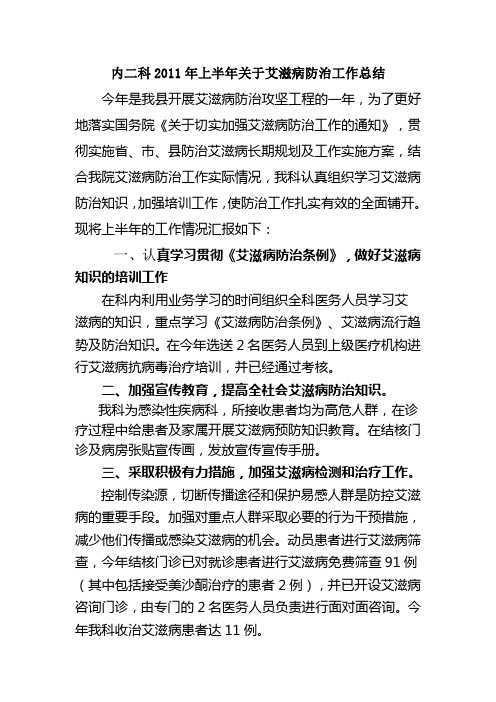 内二科 2011 年上半年关于艾滋病防治工作总结

今年是我县开展艾滋病防治攻坚工程的一年，为了更好地落实国务院《关于切实加强艾滋病防治工作的通知》，贯彻实施省、市、县防治艾滋病长期规划及工作实施方案，结合我院艾滋病防治工作实际情况，我科认真组织学习艾滋病防治知识，加强培训工作，使防治工作扎实有效的全面铺开。现将上半年的工作情况汇报如下：

一、认真学习贯彻《艾滋病防治条例》，做好艾滋病知识的培训工作

在科内利用业务学习的时间组织全科医务人员学习艾滋病的知识，重点学习《艾滋病防治条例》、艾滋病流行趋势及防治知识。在今年选送 2 名医务人员到上级医疗机构进行艾滋病抗病毒治疗培训，并已经通过考核。

二、加强宣传教育，提高全社会艾滋病防治知识。

我科为感染性疾病科，所接收患者均为高危人群，在诊疗过程中给患者及家属开展艾滋病预防知识教育。在结核门诊及病房张贴宣传画，发放宣传宣传手册。

三、采取积极有力措施，加强艾滋病检测和治疗工作。

控制传染源，切断传播途径和保护易感人群是防控艾滋病的重要手段。加强对重点人群采取必要的行为干预措施，减少他们传播或感染艾滋病的机会。动员患者进行艾滋病筛查，今年结核门诊已对就诊患者进行艾滋病免费筛查 91 例（其中包括接受美沙酮治疗的患者 2 例），并已开设艾滋病咨询门诊，由专门的 2 名医务人员负责进行面对面咨询。今年我科收治艾滋病患者达 11 例。